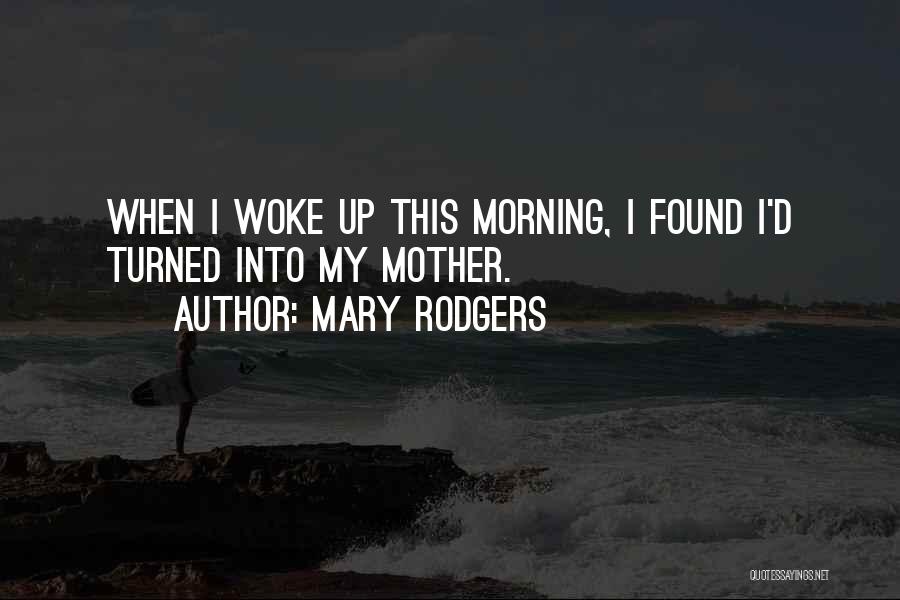 WHEN I WOKE UP THIS MORNING, I FOUND I'D TURNED INTO MY MOTHER.

AUTHOR: MARY RODGERS

QUOTESSAYINGS.NET